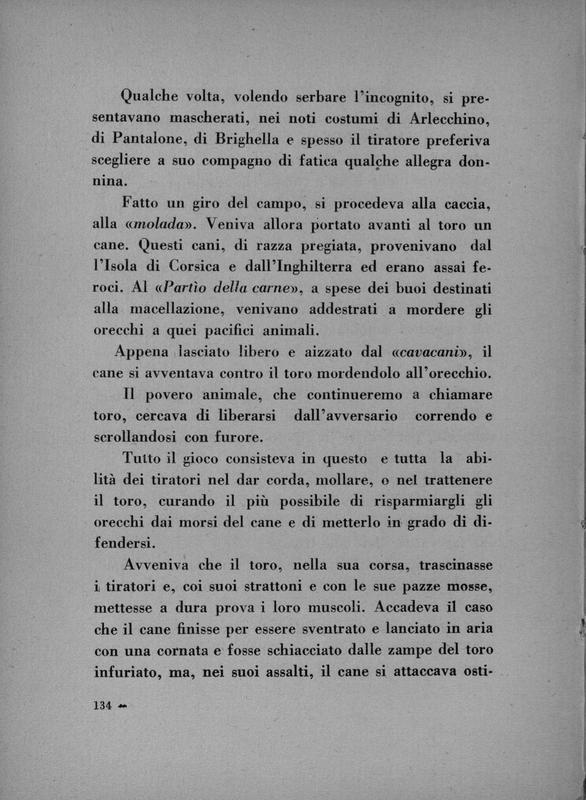 Qualche volta, volendo serbare l'incognito, si presentavano mascherati, nei noti costumi di Arlecchino, di Pantalone, di Brighella e spesso il tiratore preferiva scegliere a suo compagno di fatica qualche allegra donnina.

Fatto un giro del campo, si procedeva alla caccia, alla «molada». Veniva allora portato avanti al toro un cane. Questi cani, di razza pregiata, provenivano dal l'Isola di Corsica e dall'Inghilterra ed erano assai feroci. Al «Partìo della carne», a spese dei buoi destinati alla macellazione, venivano addestrati a mordere gli orecchi a quei pacifici animali.

Appena lasciato libero e aizzato dal «cavacani», il cane si avventava contro il toro mordendolo all'orecchio.

Il povero animale, che continueremo a chiamare toro, cercava di liberarsi dall'avversario correndo e scrollandosi con furore.

Tutto il gioco consisteva in questo e tutta la abilità dei tiratori nel dar corda, mollare, o nel trattenere il toro, curando il più possibile di risparmiargli gli orecchi dai morsi del cane e di metterlo in grado di difendersi.

Avveniva che il toro, nella sua corsa, trascinasse i tiratori e, coi suoi strattoni e con le sue pazze mosse, mettesse a dura prova i loro muscoli. Accadeva il caso che il cane finisse per essere sventrato e lanciato in aria con una cornata e fosse schiacciato dalle zampe del toro infuriato, ma, nei suoi assalti, il cane si attaccava osti-

134